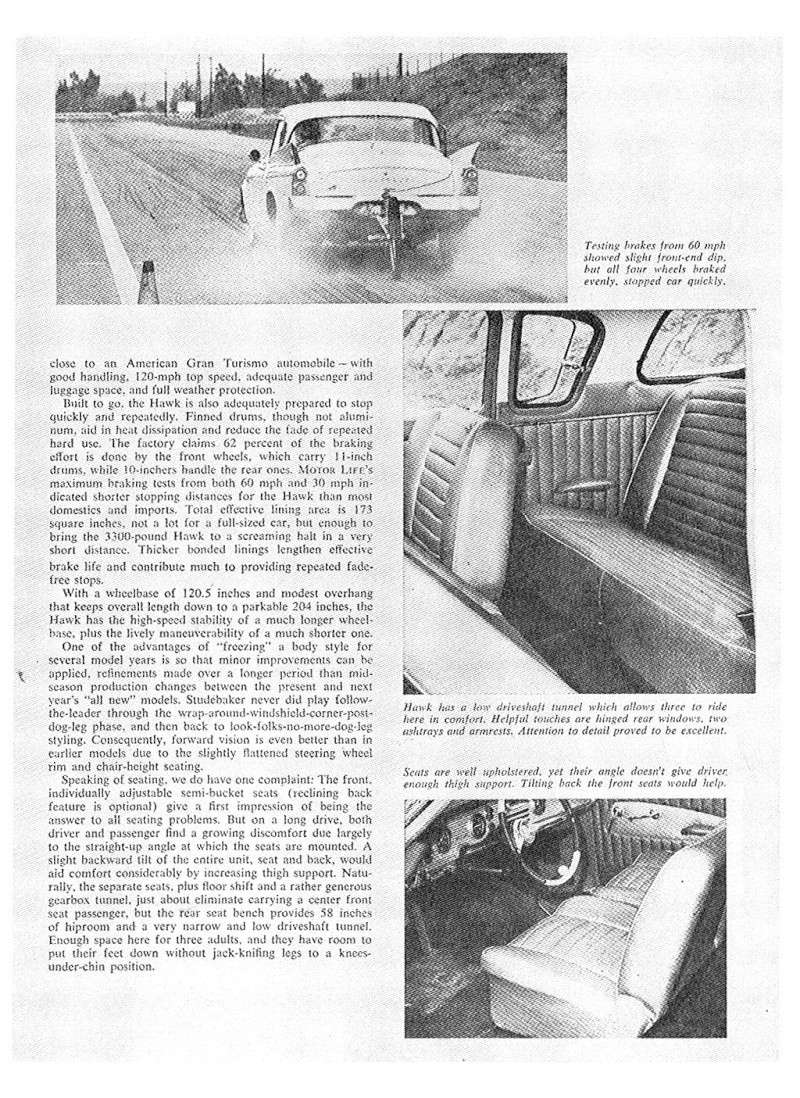 Testing brakes from 60 mph showed slight front-end dip, but all four wheels braked evenly, stopped car quickly.

close to an American Gran Turismo automobile – with good handling, 120-mph top speed, adequate passenger and luggage space, and full weather protection.

Built to go, the Hawk is also adequately prepared to stop quickly and repeatedly. Finned drums, though not aluminum, aid in heat dissipation and reduce the fade of repeated hard use. The factory claims 62 percent of the braking effort is done by the front wheels, which carry 11-inch drums, while 10-inchers handle the rear ones. MOTOR LIFE's maximum braking tests from both 60 mph and 30 mph indicated shorter stopping distances for the Hawk than most domestics and imports. Total effective lining area is 173 square inches, not a lot for a full-sized car, but enough to bring the 3300-pound Hawk to a screaming halt in a very short distance. Thicker bonded linings lengthen effective brake life and contribute much to providing repeated fade-free stops.

With a wheelbase of 120.5 inches and modest overhang that keeps overall length down to a parkable 204 inches, the Hawk has the high-speed stability of a much longer wheelbase, plus the lively maneuverability of a much shorter one.

One of the advantages of "freezing" a body style for several model years is so that minor improvements can be applied, refinements made over a longer period than mid-season production changes between the present and next year's "all new" models. Studebaker never did play follow-the-leader through the wrap-around-windshield-corner-post-dog-leg phase, and then back to look-folks-no-more-dog-leg styling. Consequently, forward vision is even better than in earlier models due to the slightly flattened steering wheel rim and chair-height seating.

Speaking of seating, we do have one complaint: The front, individually adjustable semi-bucket seats (reclining back feature is optional) give a first impression of being the answer to all seating problems. But on a long drive, both driver and passenger find a growing discomfort due largely to the straight-up angle at which the seats are mounted. A slight backward tilt of the entire unit, seat and back, would aid comfort considerably by increasing thigh support. Naturally, the separate seats, plus floor shift and a rather generous gearbox tunnel, just about eliminate carrying a center front seat passenger, but the rear seat bench provides 58 inches of hiproom and a very narrow and low driveshaft tunnel. Enough space here for three adults, and they have room to put their feet down without jack-knifing legs to a knees-under-chin position.

Hawk has a low driveshaft tunnel which allows three to ride here in comfort. Helpful touches are hinged rear windows, two ashtrays and armrests. Attention to detail proved to be excellent.

Seats are well upholstered, yet their angle doesn't give driver enough thigh support. Tilting back the front seats would help.